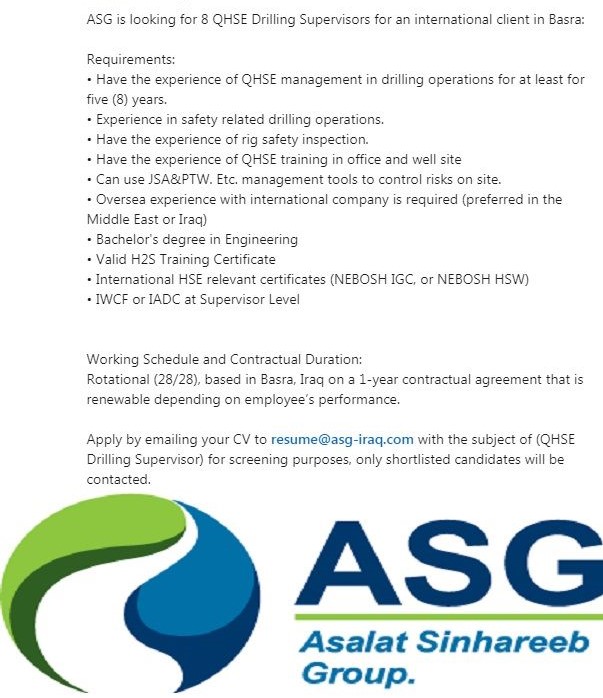 ASG is looking for 8 QHSE Drilling Supervisors for an international client in Basra:

Requirements:
• Have the experience of QHSE management in drilling operations for at least for five (8) years.
• Experience in safety related drilling operations.
• Have the experience of rig safety inspection.
• Have the experience of QHSE training in office and well site
• Can use JSA&PTW. Etc. management tools to control risks on site.
• Oversea experience with international company is required (preferred in the Middle East or Iraq)
• Bachelor's degree in Engineering
• Valid H2S Training Certificate
• International HSE relevant certificates (NEBOSH IGC, or NEBOSH HSW)
• IWCF or IADC at Supervisor Level

Working Schedule and Contractual Duration:
Rotational (28/28), based in Basra, Iraq on a 1-year contractual agreement that is renewable depending on employee's performance.

Apply by emailing your CV to resume@asg-iraq.com with the subject of (QHSE Drilling Supervisor) for screening purposes, only shortlisted candidates will be contacted.

ASG
Asalat Sinhareeb Group.